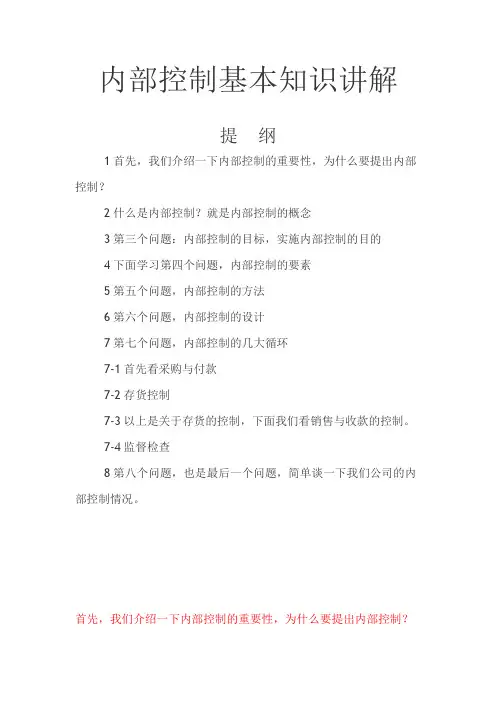 内部控制基本知识讲解

提　纲

1 首先，我们介绍一下内部控制的重要性，为什么要提出内部控制？

2 什么是内部控制？就是内部控制的概念

3 第三个问题：内部控制的目标，实施内部控制的目的

4 下面学习第四个问题，内部控制的要素

5 第五个问题，内部控制的方法

6 第六个问题，内部控制的设计

7 第七个问题，内部控制的几大循环

7-1 首先看采购与付款

7-2 存货控制

7-3 以上是关于存货的控制，下面我们看销售与收款的控制。

7-4 监督检查

8 第八个问题，也是最后一个问题，简单谈一下我们公司的内部控制情况。

首先，我们介绍一下内部控制的重要性，为什么要提出内部控制？